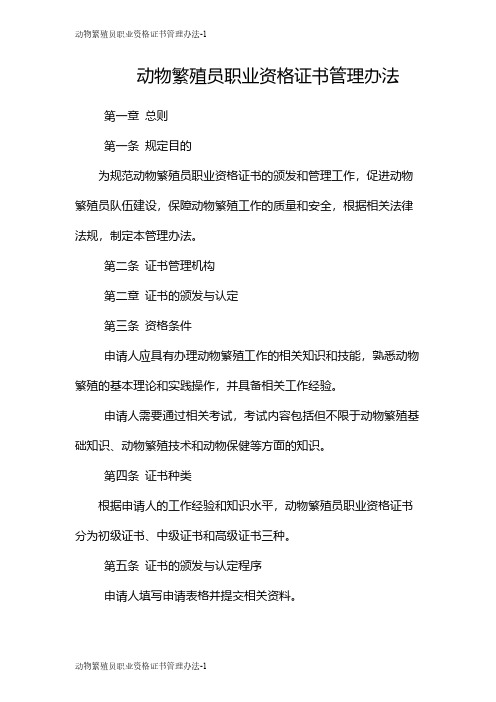 动物繁殖员职业资格证书管理办法-1

动物繁殖员职业资格证书管理办法

第一章 总则

第一条 规定目的

为规范动物繁殖员职业资格证书的颁发和管理工作，促进动物繁殖员队伍建设，保障动物繁殖工作的质量和安全，根据相关法律法规，制定本管理办法。

第二条 证书管理机构

第二章 证书的颁发与认定

第三条 资格条件

申请人应具有办理动物繁殖工作的相关知识和技能，熟悉动物繁殖的基本理论和实践操作，并具备相关工作经验。

申请人需要通过相关考试，考试内容包括但不限于动物繁殖基础知识、动物繁殖技术和动物保健等方面的知识。

第四条 证书种类

根据申请人的工作经验和知识水平，动物繁殖员职业资格证书分为初级证书、中级证书和高级证书三种。

第五条 证书的颁发与认定程序

申请人填写申请表格并提交相关资料。

动物繁殖员职业资格证书管理办法-1